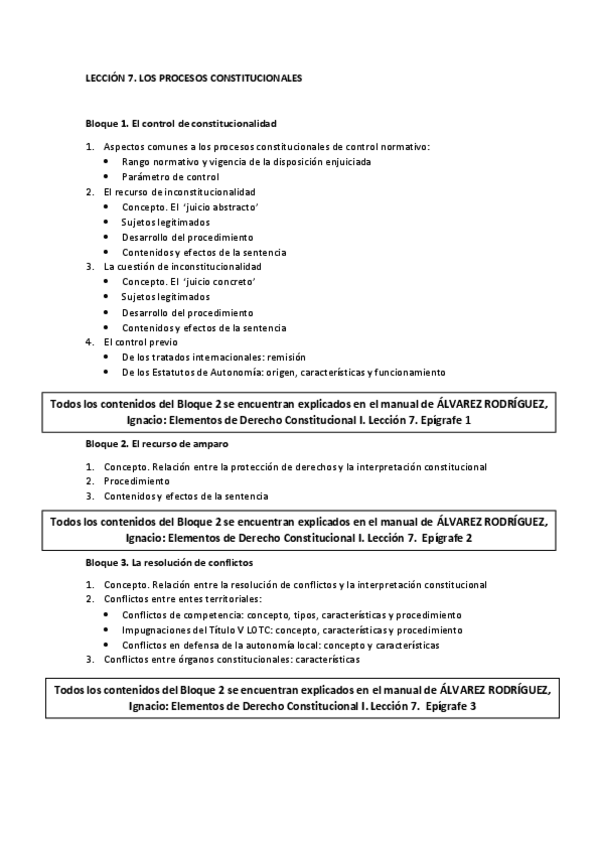 LECCIÓN 7. LOS PROCESOS CONSTITUCIONALES

Bloque 1. El control de constitucionalidad

1. Aspectos comunes a los procesos constitucionales de control normativo:
• Rango normativo y vigencia de la disposición enjuiciada
• Parámetro de control
2. El recurso de inconstitucionalidad
• Concepto. El 'juicio abstracto'
• Sujetos legitimados
• Desarrollo del procedimiento
• Contenidos y efectos de la sentencia
3. La cuestión de inconstitucionalidad
• Concepto. El 'juicio concreto'
• Sujetos legitimados
• Desarrollo del procedimiento
• Contenidos y efectos de la sentencia
4. El control previo
• De los tratados internacionales: remisión
• De los Estatutos de Autonomía: origen, características y funcionamiento

Todos los contenidos del Bloque 2 se encuentran explicados en el manual de ÁLVAREZ RODRÍGUEZ, Ignacio: Elementos de Derecho Constitucional I. Lección 7. Epígrafe 1

Bloque 2. El recurso de amparo

1. Concepto. Relación entre la protección de derechos y la interpretación constitucional
2. Procedimiento
3. Contenidos y efectos de la sentencia

Todos los contenidos del Bloque 2 se encuentran explicados en el manual de ÁLVAREZ RODRÍGUEZ, Ignacio: Elementos de Derecho Constitucional I. Lección 7. Epígrafe 2

Bloque 3. La resolución de conflictos

1. Concepto. Relación entre la resolución de conflictos y la interpretación constitucional
2. Conflictos entre entes territoriales:
• Conflictos de competencia: concepto, tipos, características y procedimiento
• Impugnaciones del Título V LOTC: concepto, características y procedimiento
• Conflictos en defensa de la autonomía local: concepto y características
3. Conflictos entre órganos constitucionales: características

Todos los contenidos del Bloque 2 se encuentran explicados en el manual de ÁLVAREZ RODRÍGUEZ, Ignacio: Elementos de Derecho Constitucional I. Lección 7. Epígrafe 3